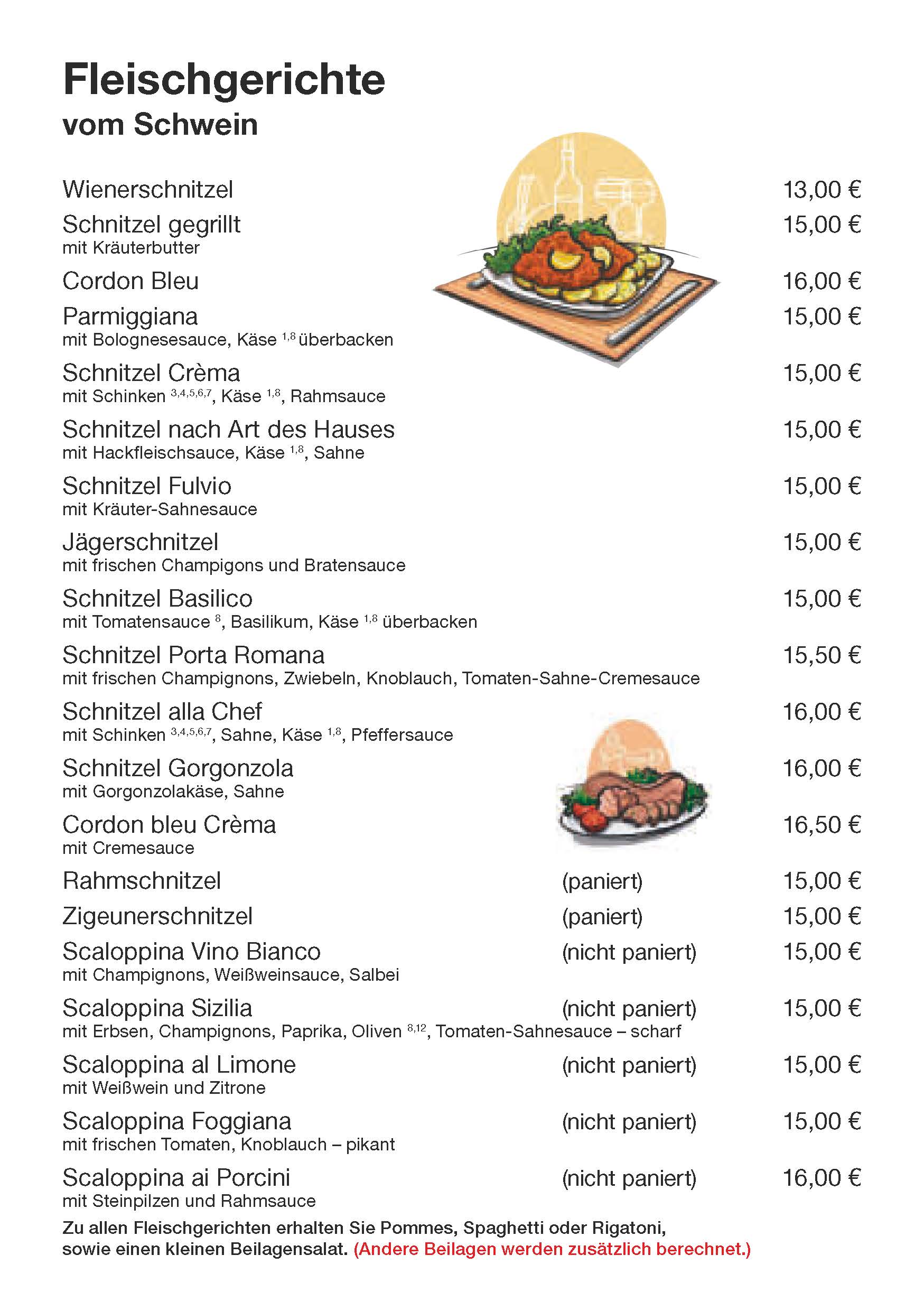 Fleischgerichte
vom Schwein

Wienerschnitzel 13,00 €

Schnitzel gegrillt 15,00 €
mit Kräuterbutter

Cordon Bleu 16,00 €

Parmiggiana 15,00 €
mit Bolognesesauce, Käse $^{1,8}$ überbacken

Schnitzel Crèma 15,00 €
mit Schinken $^{3,4,5,6,7}$, Käse $^{1,8}$, Rahmsauce

Schnitzel nach Art des Hauses 15,00 €
mit Hackfleischsauce, Käse $^{1,8}$, Sahne

Schnitzel Fulvio 15,00 €
mit Kräuter-Sahnesauce

Jägerschnitzel 15,00 €
mit frischen Champigons und Bratensauce

Schnitzel Basilico 15,00 €
mit Tomatensauce $^{8}$, Basilikum, Käse $^{1,8}$ überbacken

Schnitzel Porta Romana 15,50 €
mit frischen Champignons, Zwiebeln, Knoblauch, Tomaten-Sahne-Cremesauce

Schnitzel alla Chef 16,00 €
mit Schinken $^{3,4,5,6,7}$, Sahne, Käse $^{1,8}$, Pfeffersauce

Schnitzel Gorgonzola 16,00 €
mit Gorgonzolakäse, Sahne

Cordon bleu Crèma 16,50 €
mit Cremesauce

Rahmschnitzel (paniert) 15,00 €

Zigeunerschnitzel (paniert) 15,00 €

Scaloppina Vino Bianco (nicht paniert) 15,00 €
mit Champignons, Weißweinsauce, Salbei

Scaloppina Sizilia (nicht paniert) 15,00 €
mit Erbsen, Champignons, Paprika, Oliven $^{8,12}$, Tomaten-Sahnesauce – scharf

Scaloppina al Limone (nicht paniert) 15,00 €
mit Weißwein und Zitrone

Scaloppina Foggiana (nicht paniert) 15,00 €
mit frischen Tomaten, Knoblauch – pikant

Scaloppina ai Porcini (nicht paniert) 16,00 €
mit Steinpilzen und Rahmsauce

Zu allen Fleischgerichten erhalten Sie Pommes, Spaghetti oder Rigatoni, sowie einen kleinen Beilagensalat. (Andere Beilagen werden zusätzlich berechnet.)